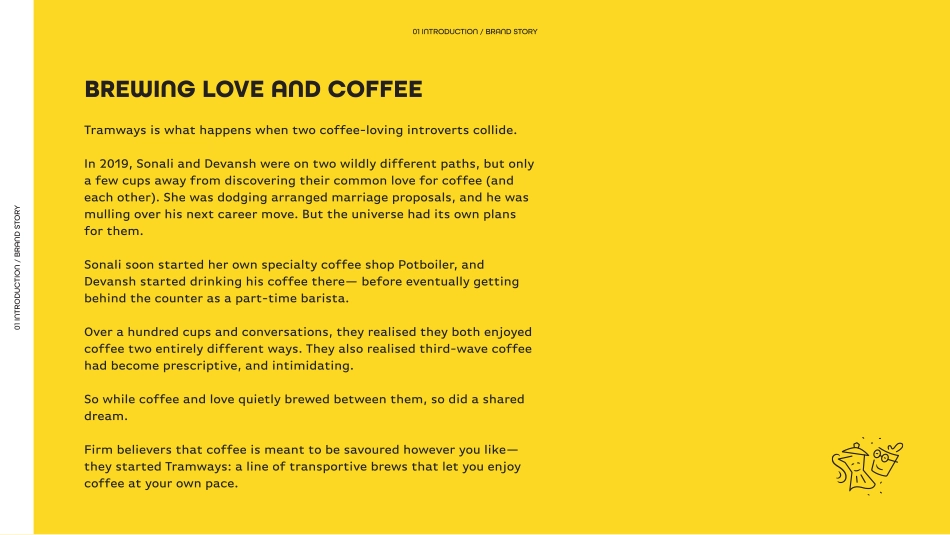 01 INTRODUCTION / BRAND STORY

01 INTRODUCTION / BRAND STORY

BREWING LOVE AND COFFEE

Tramways is what happens when two coffee-loving introverts collide.

In 2019, Sonali and Devansh were on two wildly different paths, but only a few cups away from discovering their common love for coffee (and each other). She was dodging arranged marriage proposals, and he was mulling over his next career move. But the universe had its own plans for them.

Sonali soon started her own specialty coffee shop Potboiler, and Devansh started drinking his coffee there— before eventually getting behind the counter as a part-time barista.

Over a hundred cups and conversations, they realised they both enjoyed coffee two entirely different ways. They also realised third-wave coffee had become prescriptive, and intimidating.

So while coffee and love quietly brewed between them, so did a shared dream.

Firm believers that coffee is meant to be savoured however you like— they started Tramways: a line of transportive brews that let you enjoy coffee at your own pace.